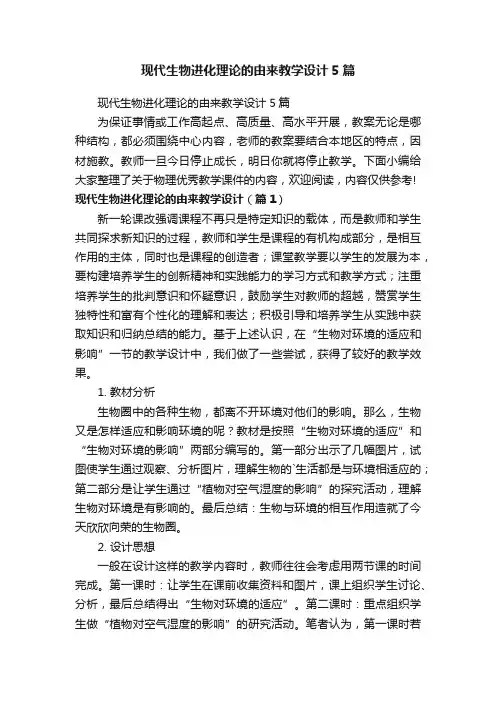 现代生物进化理论的由来教学设计5篇

现代生物进化理论的由来教学设计5篇

为保证事情或工作高起点、高质量、高水平开展，教案无论是哪种结构，都必须围绕中心内容，老师的教案要结合本地区的特点，因材施教。教师一旦今日停止成长，明日你就将停止教学。下面小编给大家整理了关于物理优秀教学课件的内容，欢迎阅读，内容仅供参考!

现代生物进化理论的由来教学设计（篇1）

新一轮课改强调课程不再只是特定知识的载体，而是教师和学生共同探求新知识的过程，教师和学生是课程的有机构成部分，是相互作用的主体，同时也是课程的创造者；课堂教学要以学生的发展为本，要构建培养学生的创新精神和实践能力的学习方式和教学方式；注重培养学生的批判意识和怀疑意识，鼓励学生对教师的超越，赞赏学生独特性和富有个性化的理解和表达；积极引导和培养学生从实践中获取知识和归纳总结的能力。基于上述认识，在“生物对环境的适应和影响”一节的教学设计中，我们做了一些尝试，获得了较好的教学效果。

1. 教材分析

生物圈中的各种生物，都离不开环境对他们的影响。那么，生物又是怎样适应和影响环境的呢？教材是按照“生物对环境的适应”和“生物对环境的影响”两部分编写的。第一部分出示了几幅图片，试图使学生通过观察、分析图片，理解生物的`生活都是与环境相适应的；第二部分是让学生通过“植物对空气湿度的影响”的探究活动，理解生物对环境是有影响的。最后总结：生物与环境的相互作用造就了今天欣欣向荣的生物圈。

2. 设计思想

一般在设计这样的教学内容时，教师往往会考虑用两节课的时间完成。第一课时：让学生在课前收集资料和图片，课上组织学生讨论、分析，最后总结得出“生物对环境的适应”。第二课时：重点组织学生做“植物对空气湿度的影响”的研究活动。笔者认为，第一课时若